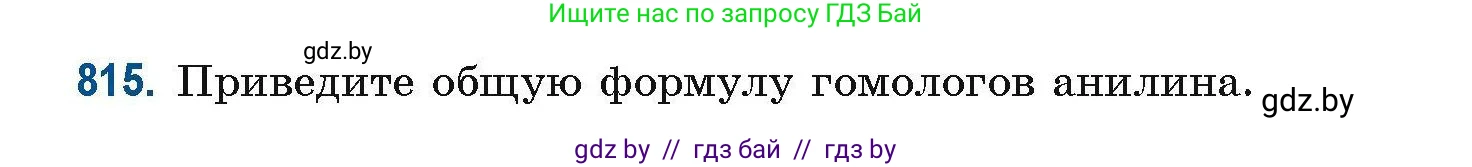 Ищите нас по запросу ГДЗ Бай

gdz.by

815. Приведите общую формулу гомологов анилина. gdz.by

gdz by // гдз бай // гдз by